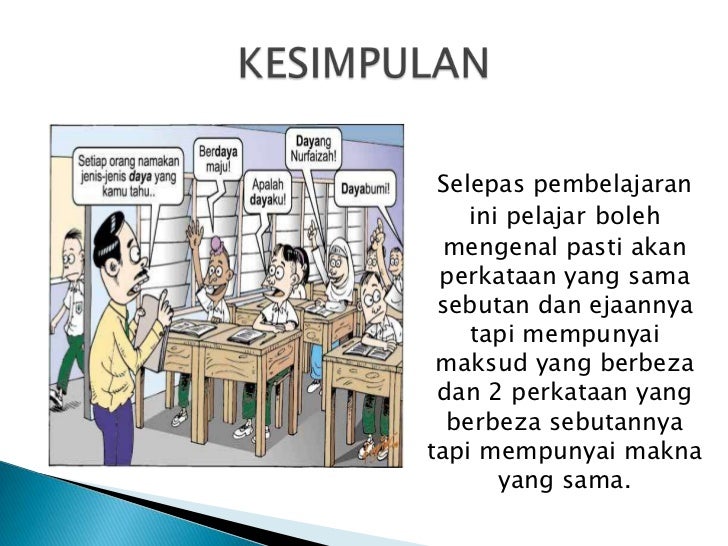 KESIMPULAN

Setiap orang namakan jenis-jenis daya yang kamu tahu..

Berdaya maju!

Apalah dayaku!

Dayang Nurfaizah!

Dayabumi!

Selepas pembelajaran ini pelajar boleh mengenal pasti akan perkataan yang sama sebutan dan ejaannya tapi mempunyai maksud yang berbeza dan 2 perkataan yang berbeza sebutannya tapi mempunyai makna yang sama.